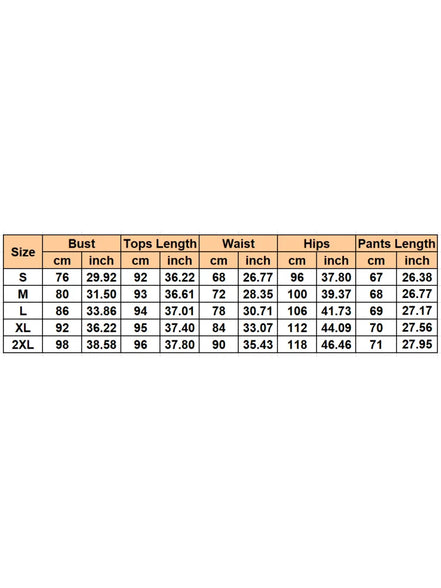 | Size | Bust | | Tops Length | | Waist | | Hips | | Pants Length | |
|---|---|---|---|---|---|---|---|---|---|---|
| | cm | inch | cm | inch | cm | inch | cm | inch | cm | inch |
| S | 76 | 29.92 | 92 | 36.22 | 68 | 26.77 | 96 | 37.80 | 67 | 26.38 |
| M | 80 | 31.50 | 93 | 36.61 | 72 | 28.35 | 100 | 39.37 | 68 | 26.77 |
| L | 86 | 33.86 | 94 | 37.01 | 78 | 30.71 | 106 | 41.73 | 69 | 27.17 |
| XL | 92 | 36.22 | 95 | 37.40 | 84 | 33.07 | 112 | 44.09 | 70 | 27.56 |
| 2XL | 98 | 38.58 | 96 | 37.80 | 90 | 35.43 | 118 | 46.46 | 71 | 27.95 |